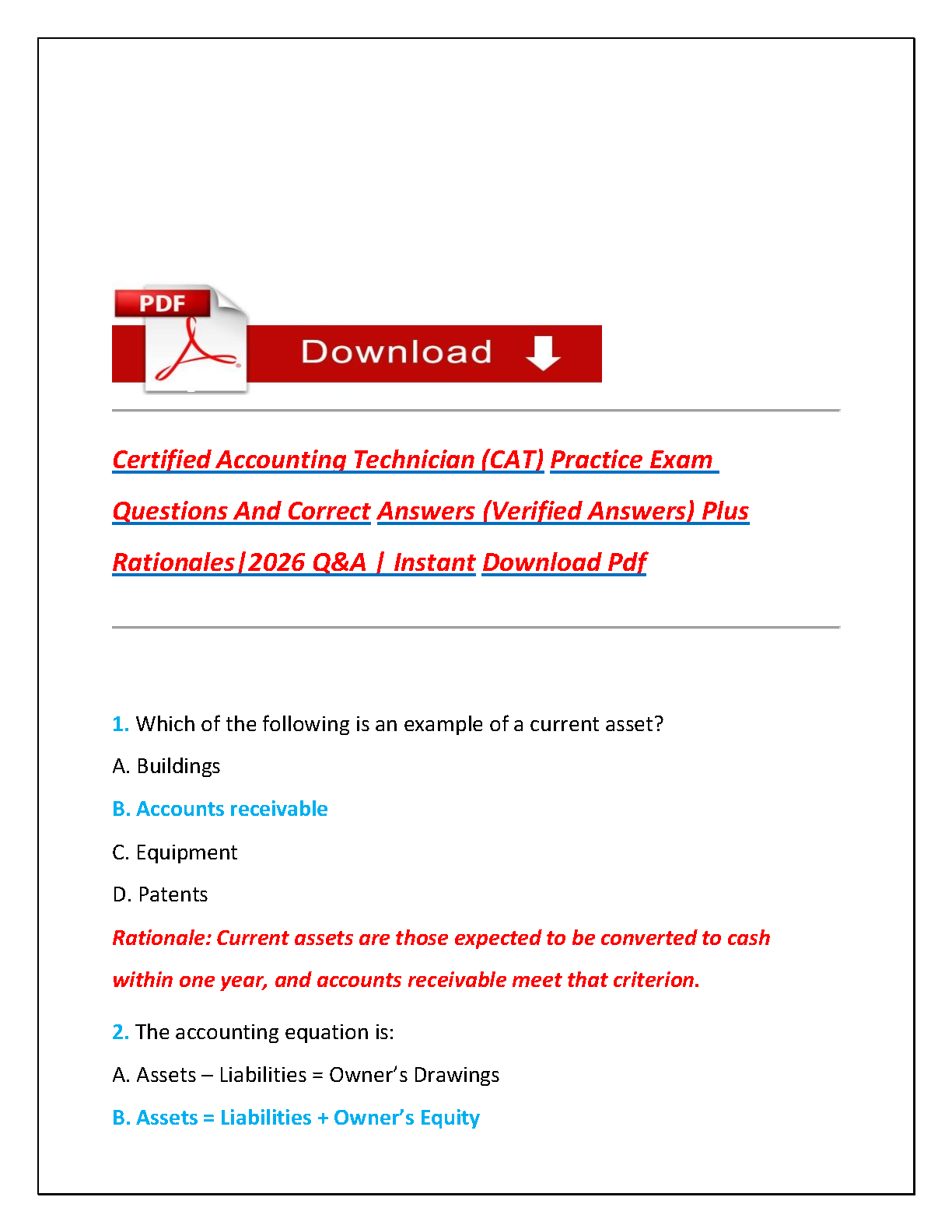 PDF

Download

Certified Accounting Technician (CAT) Practice Exam Questions And Correct Answers (Verified Answers) Plus Rationales|2026 Q&A | Instant Download Pdf

1. Which of the following is an example of a current asset?

A. Buildings

B. Accounts receivable

C. Equipment

D. Patents

Rationale: Current assets are those expected to be converted to cash within one year, and accounts receivable meet that criterion.

2. The accounting equation is:

A. Assets – Liabilities = Owner's Drawings

B. Assets = Liabilities + Owner's Equity